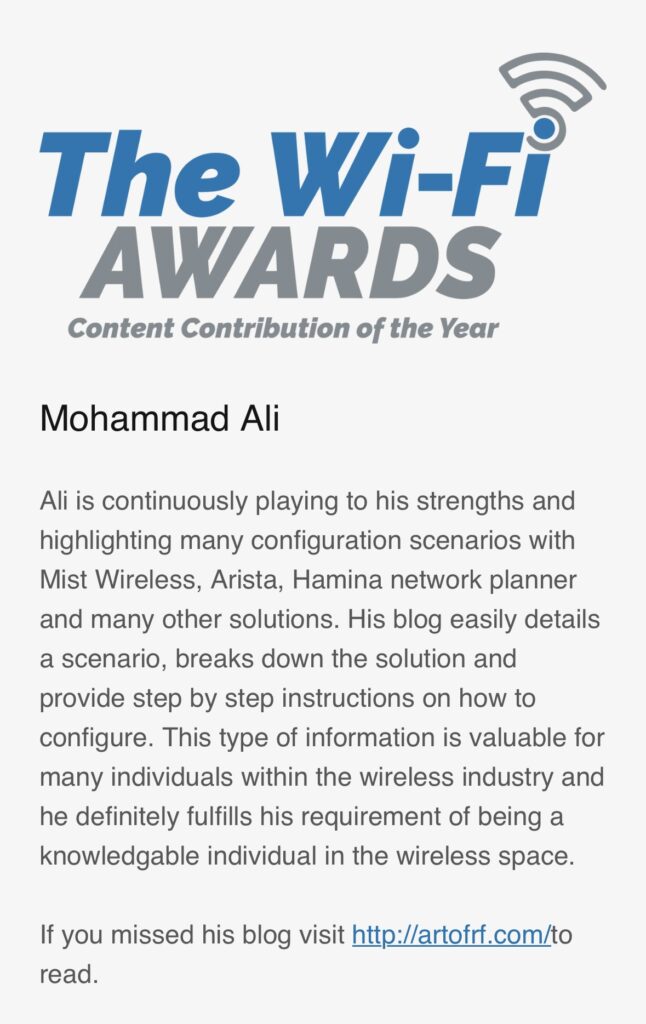 The Wi-Fi
AWARDS
Content Contribution of the Year

Mohammad Ali

Ali is continuously playing to his strengths and highlighting many configuration scenarios with Mist Wireless, Arista, Hamina network planner and many other solutions. His blog easily details a scenario, breaks down the solution and provide step by step instructions on how to configure. This type of information is valuable for many individuals within the wireless industry and he definitely fulfills his requirement of being a knowledgable individual in the wireless space.

If you missed his blog visit http://artofrf.com/to read.